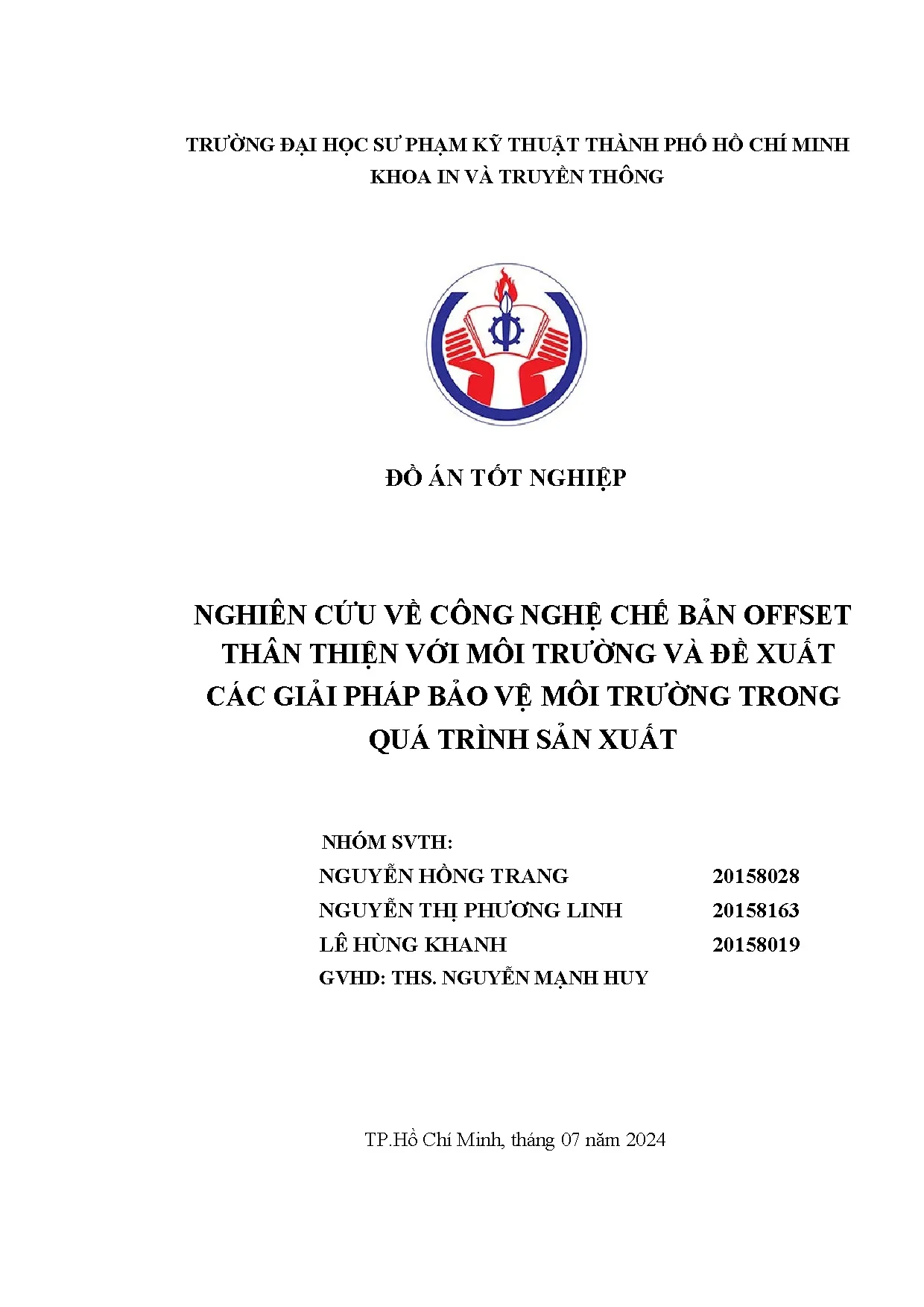 TRƯỜNG ĐẠI HỌC SƯ PHẠM KỸ THUẬT THÀNH PHỐ HỒ CHÍ MINH
KHOA IN VÀ TRUYỀN THÔNG

ĐỒ ÁN TỐT NGHIỆP

NGHIÊN CỨU VỀ CÔNG NGHỆ CHẾ BẢN OFFSET THÂN THIỆN VỚI MÔI TRƯỜNG VÀ ĐỀ XUẤT CÁC GIẢI PHÁP BẢO VỆ MÔI TRƯỜNG TRONG QUÁ TRÌNH SẢN XUẤT

NHÓM SVTH:
NGUYỄN HỒNG TRANG 20158028
NGUYỄN THỊ PHƯƠNG LINH 20158163
LÊ HÙNG KHANH 20158019
GVHD: THS. NGUYỄN MẠNH HUY

TP.Hồ Chí Minh, tháng 07 năm 2024